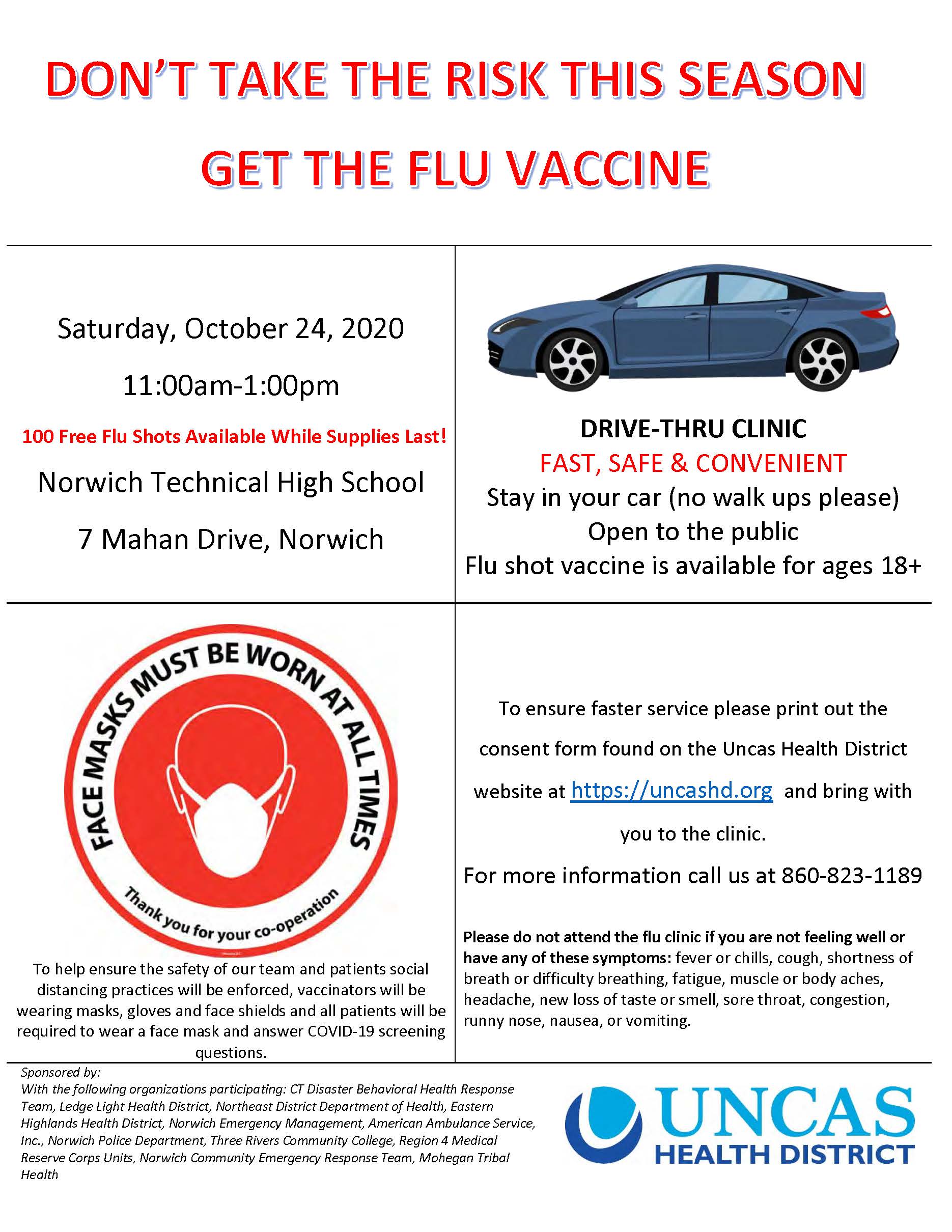 DON'T TAKE THE RISK THIS SEASON

GET THE FLU VACCINE

Saturday, October 24, 2020

11:00am-1:00pm

100 Free Flu Shots Available While Supplies Last!

Norwich Technical High School

7 Mahan Drive, Norwich

DRIVE-THRU CLINIC

FAST, SAFE & CONVENIENT

Stay in your car (no walk ups please)

Open to the public

Flu shot vaccine is available for ages 18+

FACE MASKS MUST BE WORN AT ALL TIMES

Thank you for your co-operation

To help ensure the safety of our team and patients social distancing practices will be enforced, vaccinators will be wearing masks, gloves and face shields and all patients will be required to wear a face mask and answer COVID-19 screening questions.

To ensure faster service please print out the consent form found on the Uncas Health District website at https://uncashd.org and bring with you to the clinic.

For more information call us at 860-823-1189

Please do not attend the flu clinic if you are not feeling well or have any of these symptoms: fever or chills, cough, shortness of breath or difficulty breathing, fatigue, muscle or body aches, headache, new loss of taste or smell, sore throat, congestion, runny nose, nausea, or vomiting.

Sponsored by:
With the following organizations participating: CT Disaster Behavioral Health Response Team, Ledge Light Health District, Northeast District Department of Health, Eastern Highlands Health District, Norwich Emergency Management, American Ambulance Service, Inc., Norwich Police Department, Three Rivers Community College, Region 4 Medical Reserve Corps Units, Norwich Community Emergency Response Team, Mohegan Tribal Health

UNCAS
HEALTH DISTRICT